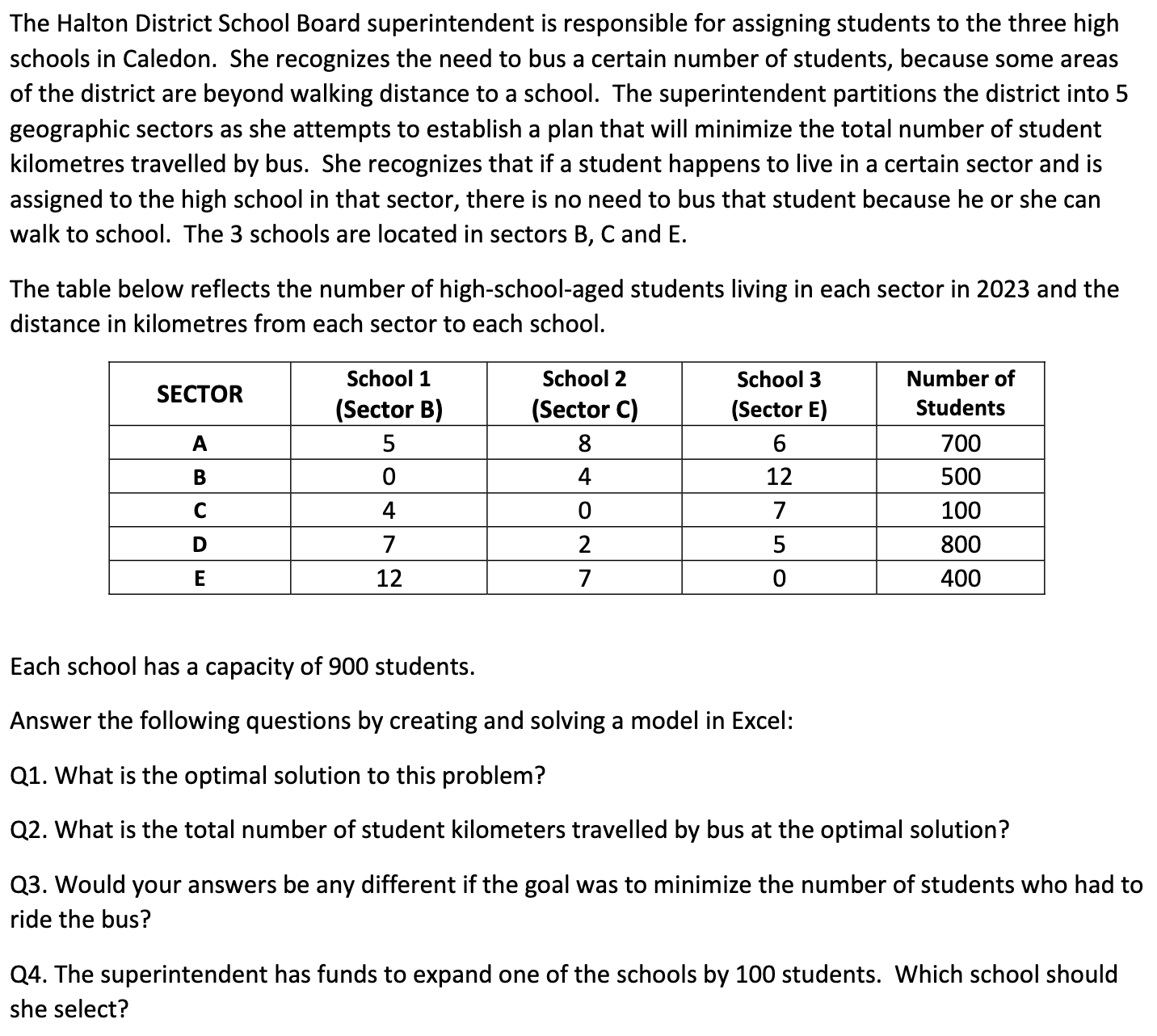 The Halton District School Board superintendent is responsible for assigning students to the three high schools in Caledon. She recognizes the need to bus a certain number of students, because some areas of the district are beyond walking distance to a school. The superintendent partitions the district into 5 geographic sectors as she attempts to establish a plan that will minimize the total number of student kilometres travelled by bus. She recognizes that if a student happens to live in a certain sector and is assigned to the high school in that sector, there is no need to bus that student because he or she can walk to school. The 3 schools are located in sectors B, C and E.

The table below reflects the number of high-school-aged students living in each sector in 2023 and the distance in kilometres from each sector to each school.

| SECTOR | School 1 (Sector B) | School 2 (Sector C) | School 3 (Sector E) | Number of Students |
|---|---|---|---|---|
| A | 5 | 8 | 6 | 700 |
| B | 0 | 4 | 12 | 500 |
| C | 4 | 0 | 7 | 100 |
| D | 7 | 2 | 5 | 800 |
| E | 12 | 7 | 0 | 400 |

Each school has a capacity of 900 students.

Answer the following questions by creating and solving a model in Excel:

Q1. What is the optimal solution to this problem?

Q2. What is the total number of student kilometers travelled by bus at the optimal solution?

Q3. Would your answers be any different if the goal was to minimize the number of students who had to ride the bus?

Q4. The superintendent has funds to expand one of the schools by 100 students. Which school should she select?